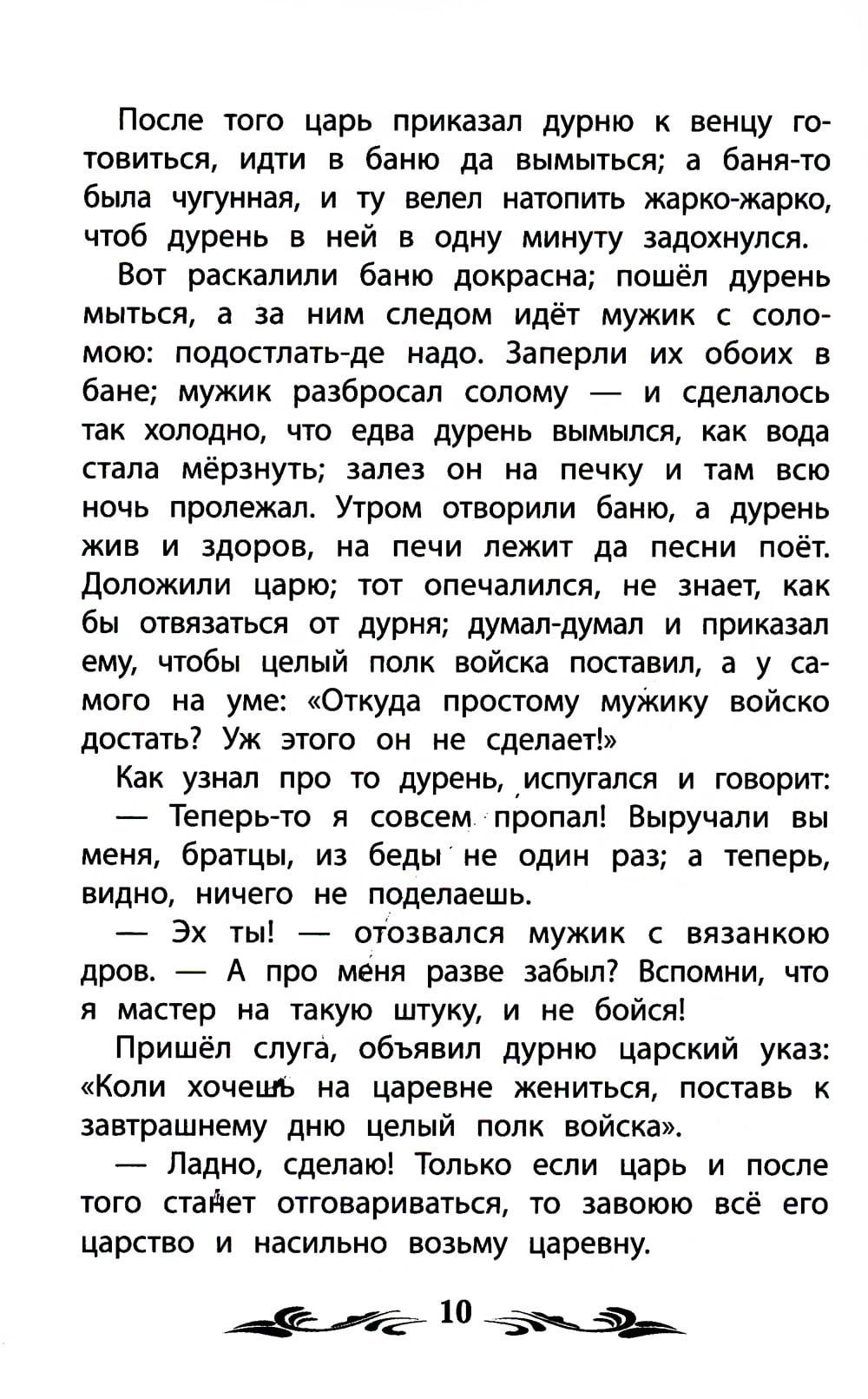 После того царь приказал дурню к венцу готовиться, идти в баню да вымыться; а баня-то была чугунная, и ту велел натопить жарко-жарко, чтоб дурень в ней в одну минуту задохнулся.

Вот раскалили баню докрасна; пошёл дурень мыться, а за ним следом идёт мужик с соломою: подостлать-де надо. Заперли их обоих в бане; мужик разбросал солому — и сделалось так холодно, что едва дурень вымылся, как вода стала мёрзнуть; залез он на печку и там всю ночь пролежал. Утром отворили баню, а дурень жив и здоров, на печи лежит да песни поёт. Доложили царю; тот опечалился, не знает, как бы отвязаться от дурня; думал-думал и приказал ему, чтобы целый полк войска поставил, а у самого на уме: «Откуда простому мужику войско достать? Уж этого он не сделает!»

Как узнал про то дурень, испугался и говорит:

— Теперь-то я совсем пропал! Выручали вы меня, братцы, из беды не один раз; а теперь, видно, ничего не поделаешь.

— Эх ты! — отозвался мужик с вязанкою дров. — А про меня разве забыл? Вспомни, что я мастер на такую штуку, и не бойся!

Пришёл слуга, объявил дурню царский указ: «Коли хочешь на царевне жениться, поставь к завтрашнему дню целый полк войска».

— Ладно, сделаю! Только если царь и после того станет отговариваться, то завоюю всё его царство и насильно возьму царевну.

10